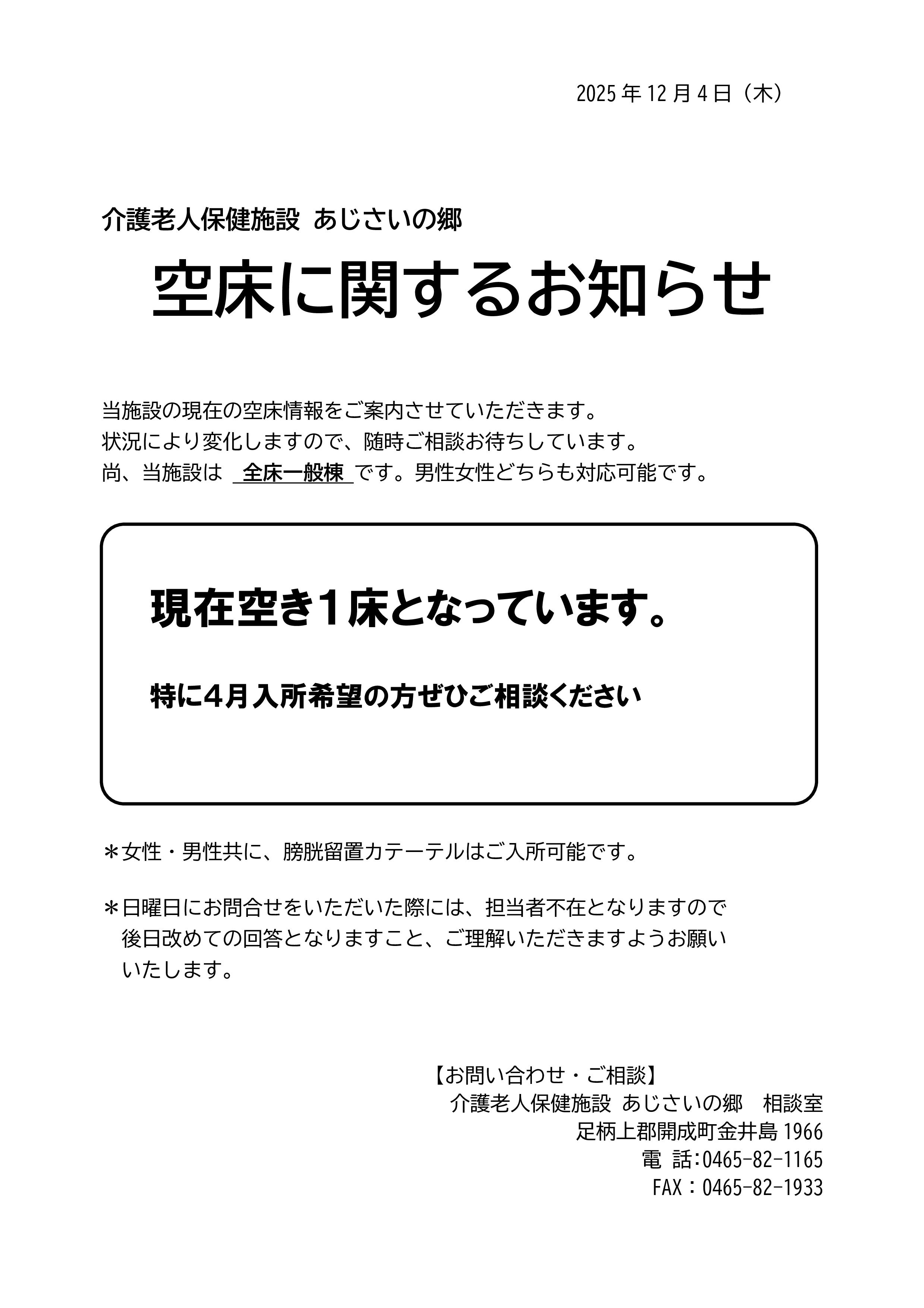 2025 年 12 月 4 日（木）

介護老人保健施設 あじさいの郷

空床に関するお知らせ

当施設の現在の空床情報をご案内させていただきます。
状況により変化しますので、随時ご相談お待ちしています。
尚、当施設は 全床一般棟 です。男性女性どちらも対応可能です。

現在空き１床となっています。

特に4月入所希望の方ぜひご相談ください

＊女性・男性共に、膀胱留置カテーテルはご入所可能です。

＊日曜日にお問合せをいただいた際には、担当者不在となりますので後日改めての回答となりますこと、ご理解いただきますようお願いいたします。

【お問い合わせ・ご相談】
介護老人保健施設 あじさいの郷 相談室
足柄上郡開成町金井島 1966
電 話:0465-82-1165
FAX：0465-82-1933